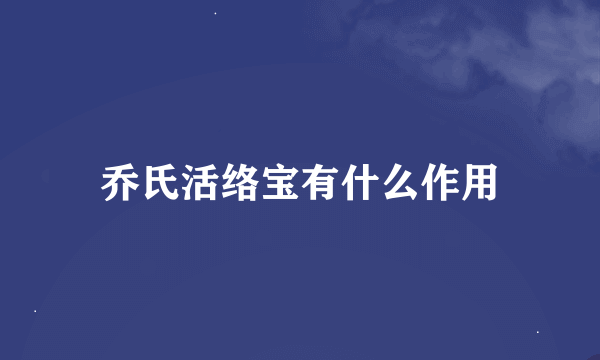 乔氏活络宝有什么作用